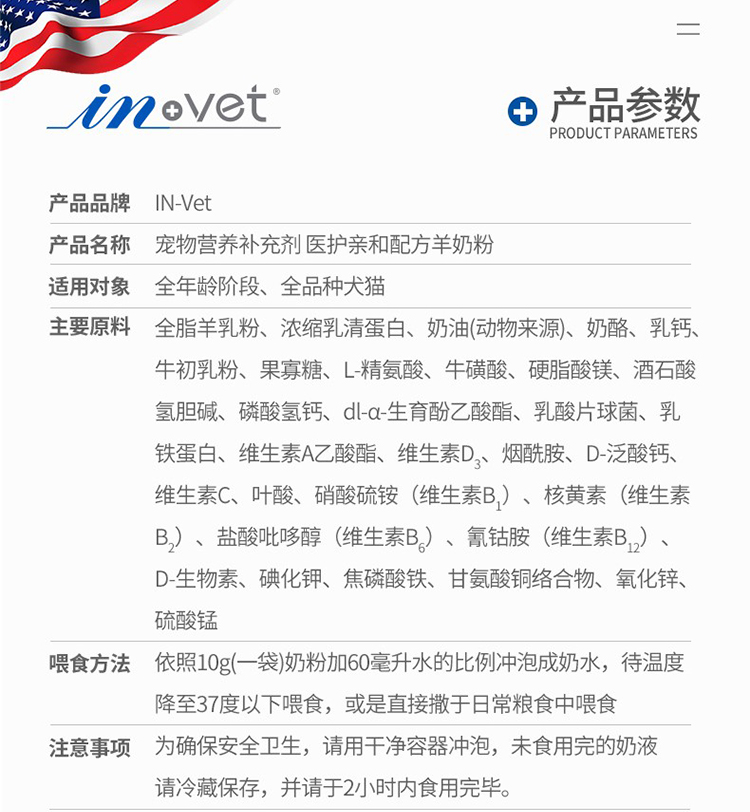 in+vet®

产品参数
PRODUCT PARAMETERS

| 产品品牌 | IN-Vet |
|---|---|
| 产品名称 | 宠物营养补充剂 医护亲和配方羊奶粉 |
| 适用对象 | 全年龄阶段、全品种犬猫 |
| 主要原料 | 全脂羊乳粉、浓缩乳清蛋白、奶油(动物来源)、奶酪、乳钙、牛初乳粉、果寡糖、L-精氨酸、牛磺酸、硬脂酸镁、酒石酸氢胆碱、磷酸氢钙、dl-α-生育酚乙酸酯、乳酸片球菌、乳铁蛋白、维生素A乙酸酯、维生素$D_3$、烟酰胺、D-泛酸钙、维生素C、叶酸、硝酸硫铵（维生素$B_1$）、核黄素（维生素$B_2$）、盐酸吡哆醇（维生素$B_6$）、氰钴胺（维生素$B_{12}$）、D-生物素、碘化钾、焦磷酸铁、甘氨酸铜络合物、氧化锌、硫酸锰 |
| 喂食方法 | 依照10g(一袋)奶粉加60毫升水的比例冲泡成奶水，待温度降至37度以下喂食，或是直接撒于日常粮食中喂食 |
| 注意事项 | 为确保安全卫生，请用干净容器冲泡，未食用完的奶液请冷藏保存，并请于2小时内食用完毕。 |